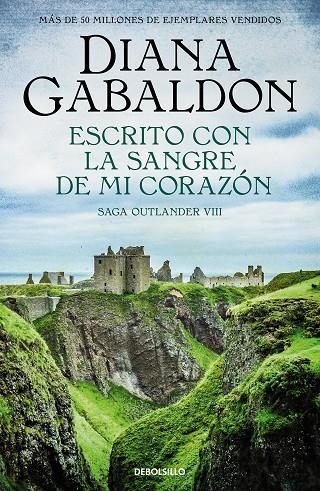 MÁS DE 50 MILLONES DE EJEMPLARES VENDIDOS

DIANA GABALDON

ESCRITO CON LA SANGRE DE MI CORAZÓN

SAGA OUTLANDER VIII

DEBOLSILLO